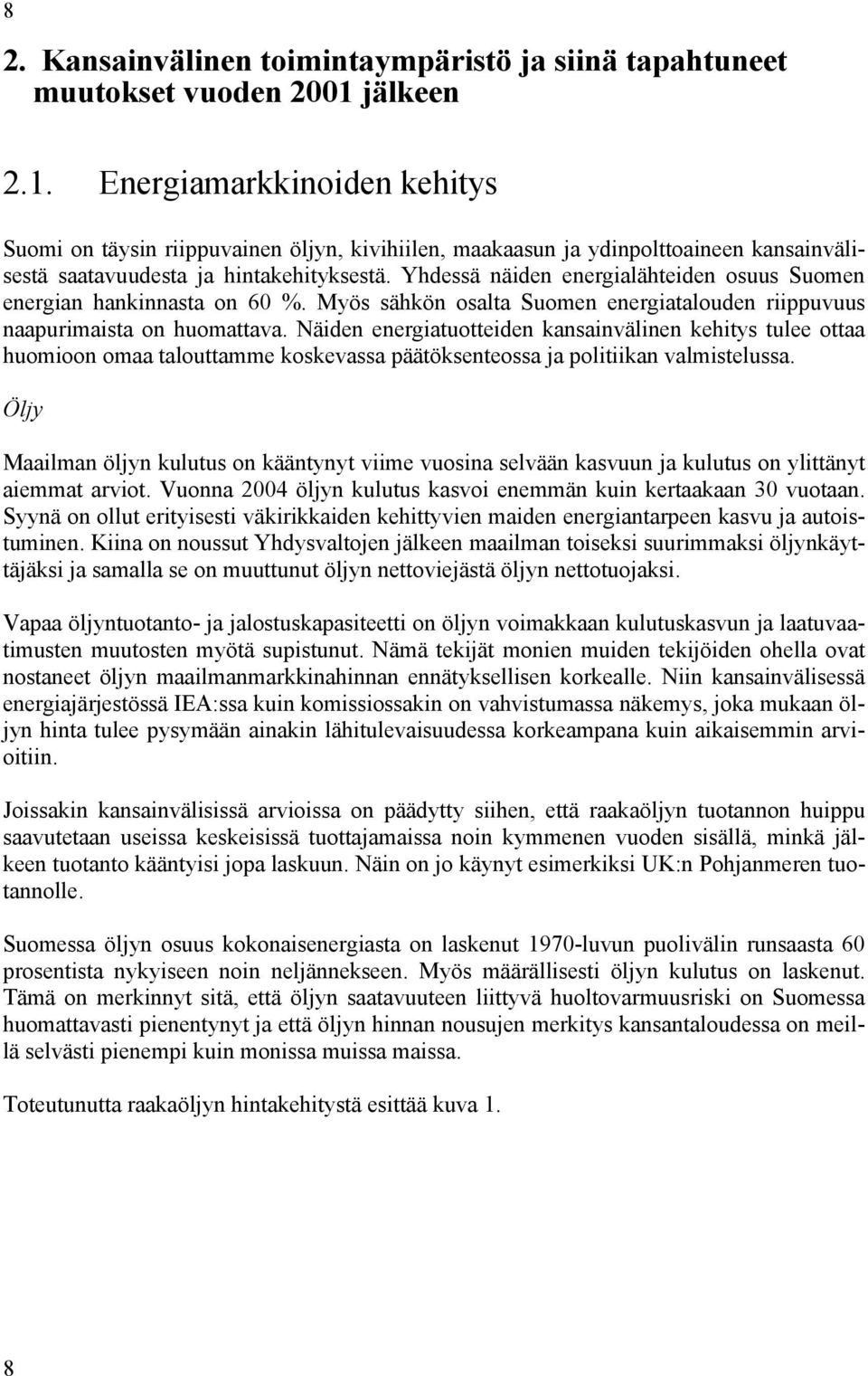 8

2. Kansainvälinen toimintaympäristö ja siinä tapahtuneet muutokset vuoden 2001 jälkeen

2.1. Energiamarkkinoiden kehitys

Suomi on täysin riippuvainen öljyn, kivihiilen, maakaasun ja ydinpolttoaineen kansainvälisestä saatavuudesta ja hintakehityksestä. Yhdessä näiden energialähteiden osuus Suomen energian hankinnasta on 60 %. Myös sähkön osalta Suomen energiatalouden riippuvuus naapurimaista on huomattava. Näiden energiatuotteiden kansainvälinen kehitys tulee ottaa huomioon omaa talouttamme koskevassa päätöksenteossa ja politiikan valmistelussa.

Öljy

Maailman öljyn kulutus on kääntynyt viime vuosina selvään kasvuun ja kulutus on ylittänyt aiemmat arviot. Vuonna 2004 öljyn kulutus kasvoi enemmän kuin kertaakaan 30 vuotaan. Syynä on ollut erityisesti väkirikkaiden kehittyvien maiden energiantarpeen kasvu ja autoistuminen. Kiina on noussut Yhdysvaltojen jälkeen maailman toiseksi suurimmaksi öljynkäyttäjäksi ja samalla se on muuttunut öljyn nettoviejästä öljyn nettotuojaksi.

Vapaa öljyntuotanto- ja jalostuskapasiteetti on öljyn voimakkaan kulutuskasvun ja laatuvaatimusten muutosten myötä supistunut. Nämä tekijät monien muiden tekijöiden ohella ovat nostaneet öljyn maailmanmarkkinahinnan ennätyksellisen korkealle. Niin kansainvälisessä energiajärjestössä IEA:ssa kuin komissiossakin on vahvistumassa näkemys, joka mukaan öljyn hinta tulee pysymään ainakin lähitulevaisuudessa korkeampana kuin aikaisemmin arvioitiin.

Joissakin kansainvälisissä arvioissa on päädytty siihen, että raakaöljyn tuotannon huippu saavutetaan useissa keskeisissä tuottajamaissa noin kymmenen vuoden sisällä, minkä jälkeen tuotanto kääntyisi jopa laskuun. Näin on jo käynyt esimerkiksi UK:n Pohjanmeren tuotannolle.

Suomessa öljyn osuus kokonaisenergiasta on laskenut 1970-luvun puolivälin runsaasta 60 prosentista nykyiseen noin neljännekseen. Myös määrällisesti öljyn kulutus on laskenut. Tämä on merkinnyt sitä, että öljyn saatavuuteen liittyvä huoltovarmuusriski on Suomessa huomattavasti pienentynyt ja että öljyn hinnan nousujen merkitys kansantaloudessa on meillä selvästi pienempi kuin monissa muissa maissa.

Toteutunutta raakaöljyn hintakehitystä esittää kuva 1.

8